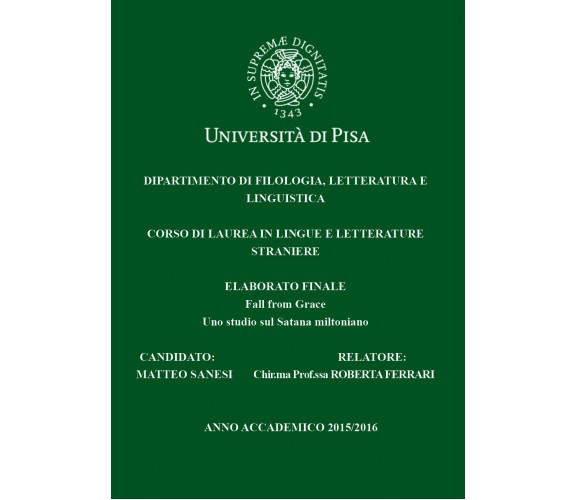 IN SUPREMÆ DIGNITATIS
1343

UNIVERSITÀ DI PISA

DIPARTIMENTO DI FILOLOGIA, LETTERATURA E LINGUISTICA

CORSO DI LAUREA IN LINGUE E LETTERATURE STRANIERE

ELABORATO FINALE
Fall from Grace
Uno studio sul Satana miltoniano

CANDIDATO:
MATTEO SANESI

RELATORE:
Chir.ma Prof.ssa ROBERTA FERRARI

ANNO ACCADEMICO 2015/2016